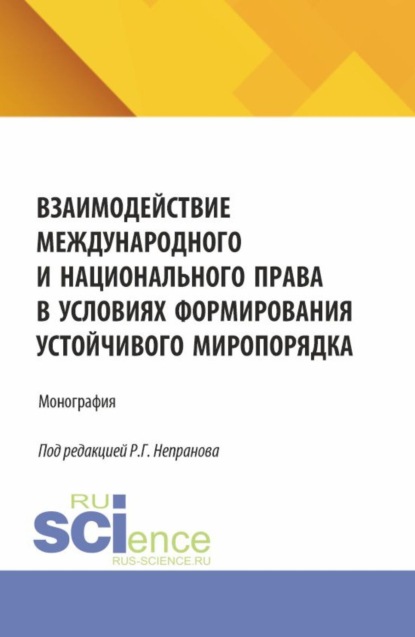 ВЗАИМОДЕЙСТВИЕ МЕЖДУНАРОДНОГО И НАЦИОНАЛЬНОГО ПРАВА В УСЛОВИЯХ ФОРМИРОВАНИЯ УСТОЙЧИВОГО МИРОПОРЯДКА

Монография

Под редакцией Р.Г. Непранова

RU
SCIence
RUS-SCIENCE.RU